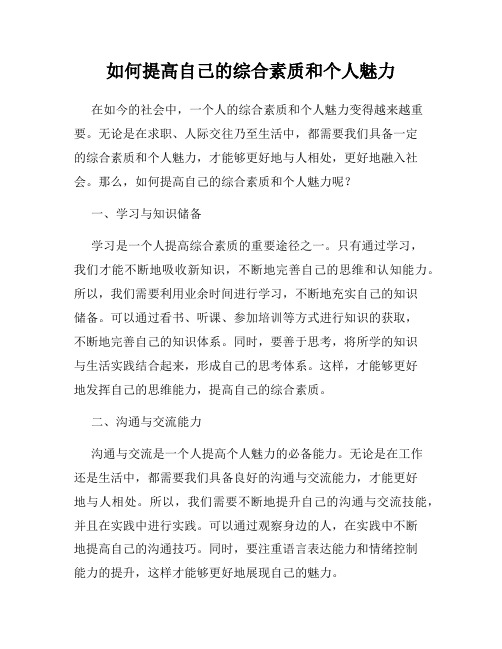 如何提高自己的综合素质和个人魅力

在如今的社会中，一个人的综合素质和个人魅力变得越来越重要。无论是在求职、人际交往乃至生活中，都需要我们具备一定的综合素质和个人魅力，才能够更好地与人相处，更好地融入社会。那么，如何提高自己的综合素质和个人魅力呢？

一、学习与知识储备

学习是一个人提高综合素质的重要途径之一。只有通过学习，我们才能不断地吸收新知识，不断地完善自己的思维和认知能力。所以，我们需要利用业余时间进行学习，不断地充实自己的知识储备。可以通过看书、听课、参加培训等方式进行知识的获取，不断地完善自己的知识体系。同时，要善于思考，将所学的知识与生活实践结合起来，形成自己的思考体系。这样，才能够更好地发挥自己的思维能力，提高自己的综合素质。

二、沟通与交流能力

沟通与交流是一个人提高个人魅力的必备能力。无论是在工作还是生活中，都需要我们具备良好的沟通与交流能力，才能更好地与人相处。所以，我们需要不断地提升自己的沟通与交流技能，并且在实践中进行实践。可以通过观察身边的人，在实践中不断地提高自己的沟通技巧。同时，要注重语言表达能力和情绪控制能力的提升，这样才能够更好地展现自己的魅力。